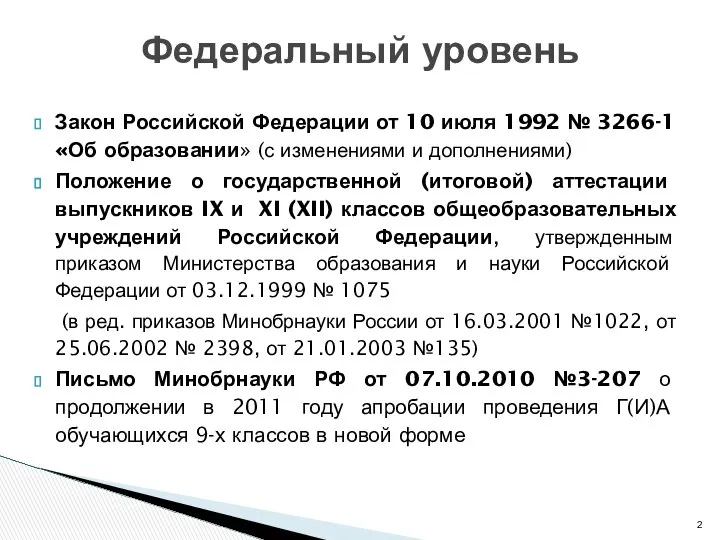 Федеральный уровень

Закон Российской Федерации от 10 июля 1992 № 3266-1 «Об образовании» (с изменениями и дополнениями)

Положение о государственной (итоговой) аттестации выпускников IX и XI (XII) классов общеобразовательных учреждений Российской Федерации, утвержденным приказом Министерства образования и науки Российской Федерации от 03.12.1999 № 1075

(в ред. приказов Минобрнауки России от 16.03.2001 №1022, от 25.06.2002 № 2398, от 21.01.2003 №135)

Письмо Минобрнауки РФ от 07.10.2010 №3-207 о продолжении в 2011 году апробации проведения Г(И)А обучающихся 9-х классов в новой форме

2